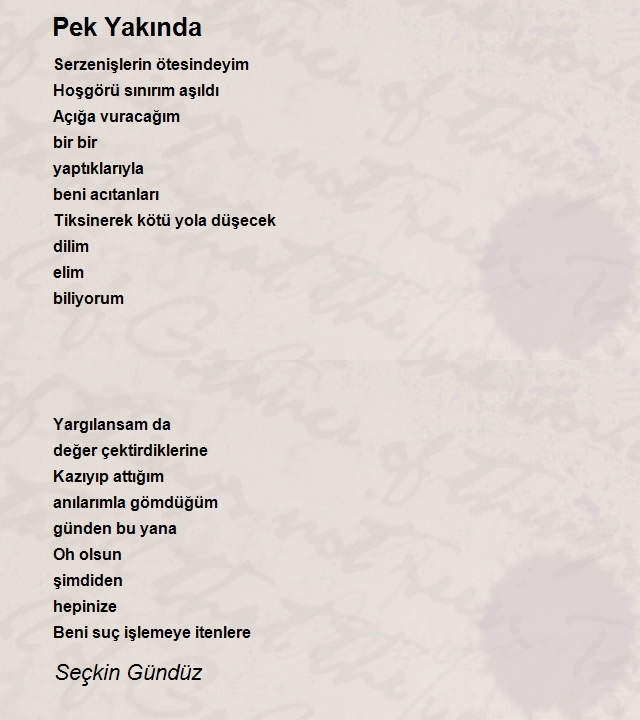 Pek Yakında

Serzenişlerin ötesindeyim
Hoşgörü sınırım aşıldı
Açığa vuracağım
bir bir
yaptıklarıyla
beni acıtanları
Tiksinerek kötü yola düşecek
dilim
elim
biliyorum

Yargılansam da
değer çektirdiklerine
Kazıyıp attığım
anılarımla gömdüğüm
günden bu yana
Oh olsun
şimdiden
hepinize
Beni suç işlemeye itenlere

Seçkin Gündüz